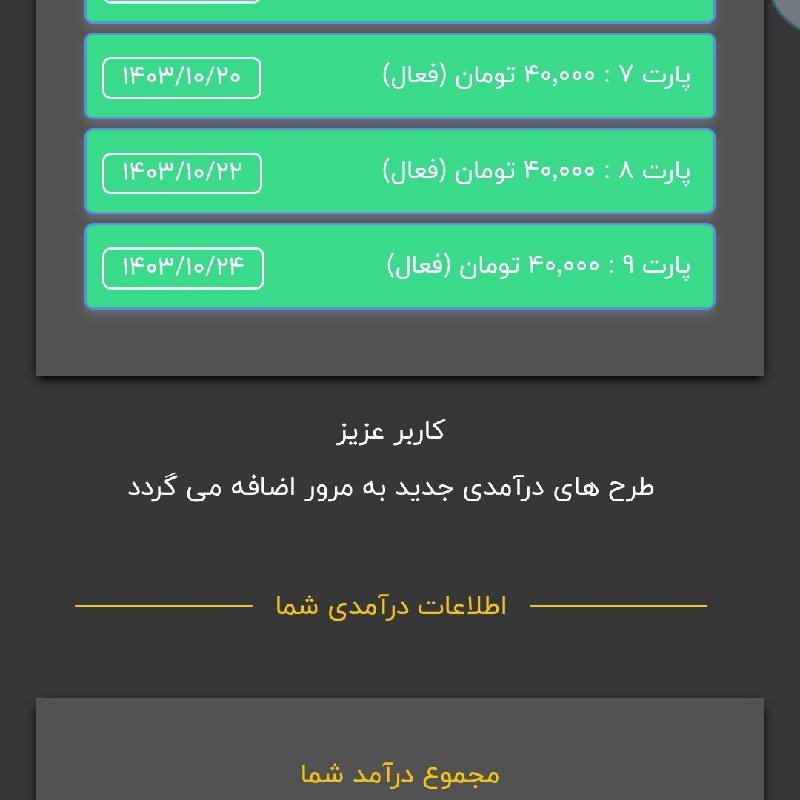 پارت ۷ : ۴۰,۰۰۰ تومان (فعال)
۱۴۰۳/۱۰/۲۰

پارت ۸ : ۴۰,۰۰۰ تومان (فعال)
۱۴۰۳/۱۰/۲۲

پارت ۹ : ۴۰,۰۰۰ تومان (فعال)
۱۴۰۳/۱۰/۲۴

کاربر عزیز

طرح های درآمدی جدید به مرور اضافه می گردد

اطلاعات درآمدی شما

مجموع درآمد شما